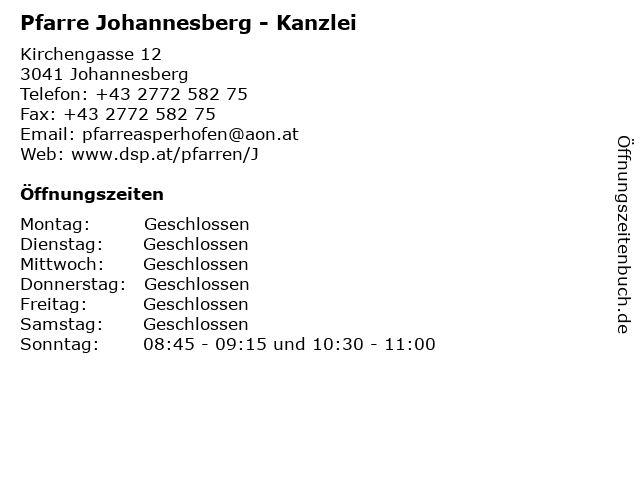 Pfarre Johannesberg - Kanzlei

Kirchengasse 12
3041 Johannesberg
Telefon: +43 2772 582 75
Fax: +43 2772 582 75
Email: pfarreasperhofen@aon.at
Web: www.dsp.at/pfarren/J

Öffnungszeiten

Montag: Geschlossen
Dienstag: Geschlossen
Mittwoch: Geschlossen
Donnerstag: Geschlossen
Freitag: Geschlossen
Samstag: Geschlossen
Sonntag: 08:45 - 09:15 und 10:30 - 11:00

Öffnungszeitenbuch.de